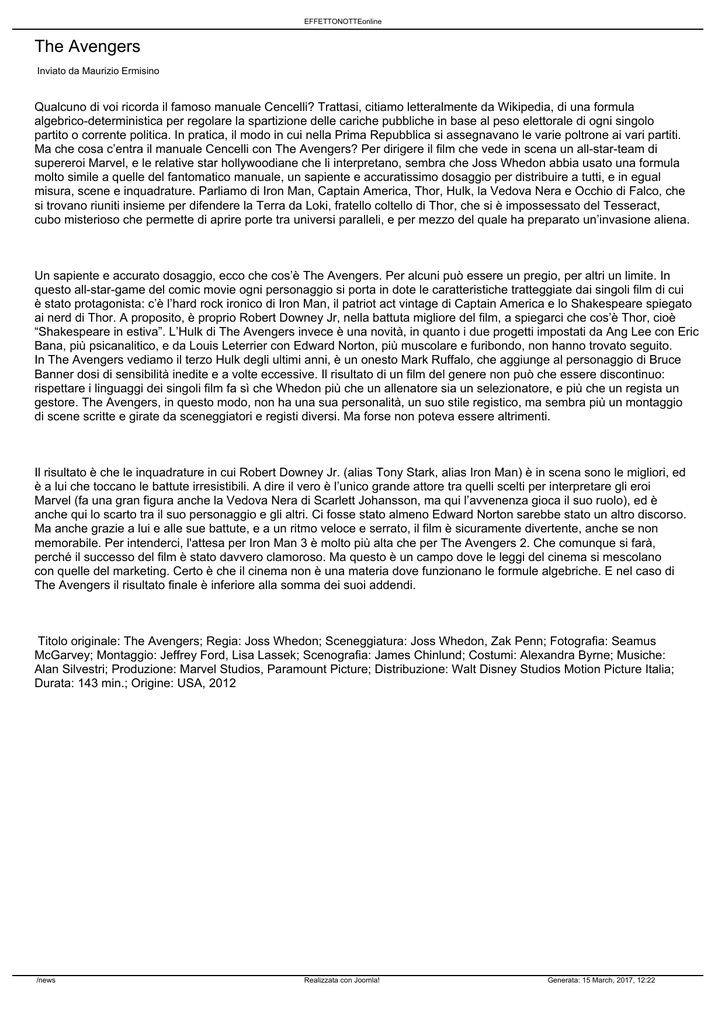 EFFETTONOTTEonline

The Avengers

Inviato da Maurizio Ermisino

Qualcuno di voi ricorda il famoso manuale Cencelli? Trattasi, citiamo letteralmente da Wikipedia, di una formula algebrico-deterministica per regolare la spartizione delle cariche pubbliche in base al peso elettorale di ogni singolo partito o corrente politica. In pratica, il modo in cui nella Prima Repubblica si assegnavano le varie poltrone ai vari partiti. Ma che cosa c'entra il manuale Cencelli con The Avengers? Per dirigere il film che vede in scena un all-star-team di supereroi Marvel, e le relative star hollywoodiane che li interpretano, sembra che Joss Whedon abbia usato una formula molto simile a quelle del fantomatico manuale, un sapiente e accuratissimo dosaggio per distribuire a tutti, e in egual misura, scene e inquadrature. Parliamo di Iron Man, Captain America, Thor, Hulk, la Vedova Nera e Occhio di Falco, che si trovano riuniti insieme per difendere la Terra da Loki, fratello coltello di Thor, che si è impossessato del Tesseract, cubo misterioso che permette di aprire porte tra universi paralleli, e per mezzo del quale ha preparato un'invasione aliena.

Un sapiente e accurato dosaggio, ecco che cos'è The Avengers. Per alcuni può essere un pregio, per altri un limite. In questo all-star-game del comic movie ogni personaggio si porta in dote le caratteristiche tratteggiate dai singoli film di cui è stato protagonista: c'è l'hard rock ironico di Iron Man, il patriot act vintage di Captain America e lo Shakespeare spiegato ai nerd di Thor. A proposito, è proprio Robert Downey Jr, nella battuta migliore del film, a spiegarci che cos'è Thor, cioè "Shakespeare in estiva". L'Hulk di The Avengers invece è una novità, in quanto i due progetti impostati da Ang Lee con Eric Bana, più psicanalitico, e da Louis Leterrier con Edward Norton, più muscolare e furibondo, non hanno trovato seguito. In The Avengers vediamo il terzo Hulk degli ultimi anni, è un onesto Mark Ruffalo, che aggiunge al personaggio di Bruce Banner dosi di sensibilità inedite e a volte eccessive. Il risultato di un film del genere non può che essere discontinuo: rispettare i linguaggi dei singoli film fa sì che Whedon più che un allenatore sia un selezionatore, e più che un regista un gestore. The Avengers, in questo modo, non ha una sua personalità, un suo stile registico, ma sembra più un montaggio di scene scritte e girate da sceneggiatori e registi diversi. Ma forse non poteva essere altrimenti.

Il risultato è che le inquadrature in cui Robert Downey Jr. (alias Tony Stark, alias Iron Man) è in scena sono le migliori, ed è a lui che toccano le battute irresistibili. A dire il vero è l'unico grande attore tra quelli scelti per interpretare gli eroi Marvel (fa una gran figura anche la Vedova Nera di Scarlett Johansson, ma qui l'avvenenza gioca il suo ruolo), ed è anche qui lo scarto tra il suo personaggio e gli altri. Ci fosse stato almeno Edward Norton sarebbe stato un altro discorso. Ma anche grazie a lui e alle sue battute, e a un ritmo veloce e serrato, il film è sicuramente divertente, anche se non memorabile. Per intenderci, l'attesa per Iron Man 3 è molto più alta che per The Avengers 2. Che comunque si farà, perché il successo del film è stato davvero clamoroso. Ma questo è un campo dove le leggi del cinema si mescolano con quelle del marketing. Certo è che il cinema non è una materia dove funzionano le formule algebriche. E nel caso di The Avengers il risultato finale è inferiore alla somma dei suoi addendi.

Titolo originale: The Avengers; Regia: Joss Whedon; Sceneggiatura: Joss Whedon, Zak Penn; Fotografia: Seamus McGarvey; Montaggio: Jeffrey Ford, Lisa Lassek; Scenografia: James Chinlund; Costumi: Alexandra Byrne; Musiche: Alan Silvestri; Produzione: Marvel Studios, Paramount Picture; Distribuzione: Walt Disney Studios Motion Picture Italia; Durata: 143 min.; Origine: USA, 2012

/news Realizzata con Joomla! Generata: 15 March, 2017, 12:22